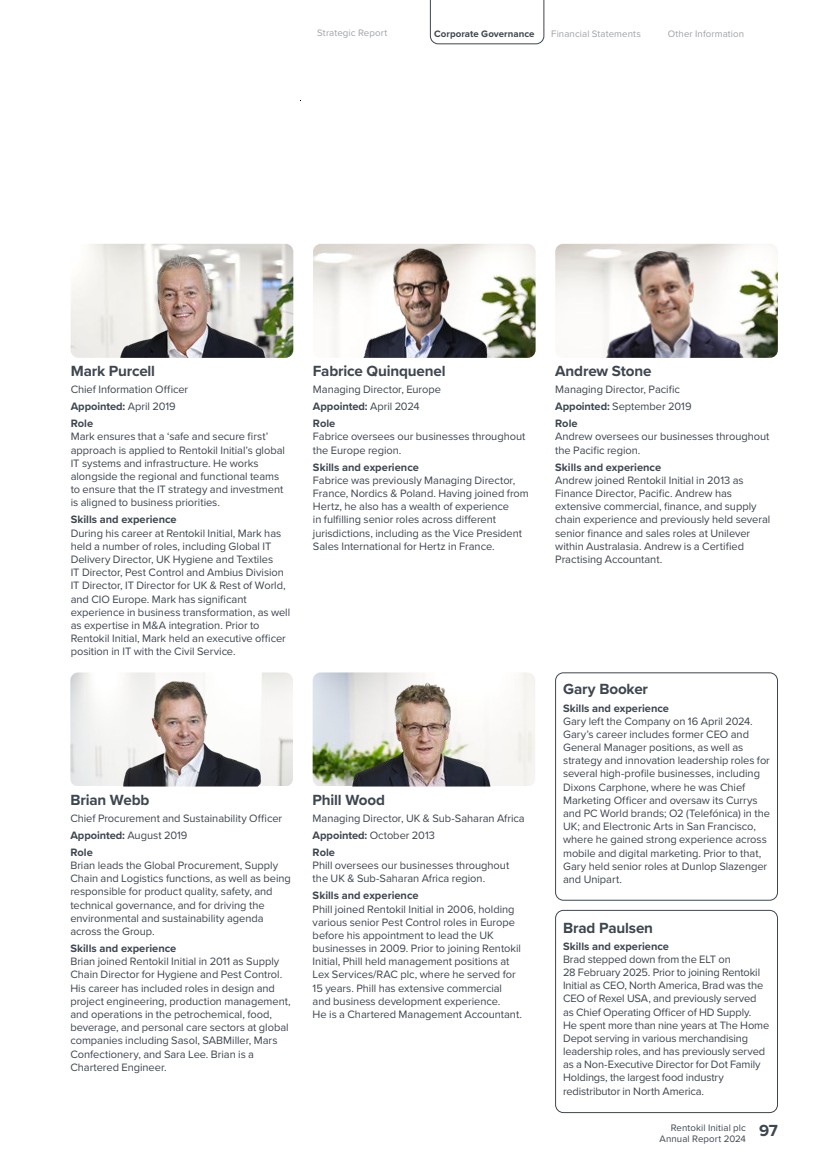 Strategic Report Corporate Governance Financial Statements Other Information

Mark Purcell
Chief Information Officer
Appointed: April 2019
Role
Mark ensures that a 'safe and secure first' approach is applied to Rentokil Initial's global IT systems and infrastructure. He works alongside the regional and functional teams to ensure that the IT strategy and investment is aligned to business priorities.
Skills and experience
During his career at Rentokil Initial, Mark has held a number of roles, including Global IT Delivery Director, UK Hygiene and Textiles IT Director, Pest Control and Ambius Division IT Director, IT Director for UK & Rest of World, and CIO Europe. Mark has significant experience in business transformation, as well as expertise in M&A integration. Prior to Rentokil Initial, Mark held an executive officer position in IT with the Civil Service.

Fabrice Quinquenel
Managing Director, Europe
Appointed: April 2024
Role
Fabrice oversees our businesses throughout the Europe region.
Skills and experience
Fabrice was previously Managing Director, France, Nordics & Poland. Having joined from Hertz, he also has a wealth of experience in fulfilling senior roles across different jurisdictions, including as the Vice President Sales International for Hertz in France.

Andrew Stone
Managing Director, Pacific
Appointed: September 2019
Role
Andrew oversees our businesses throughout the Pacific region.
Skills and experience
Andrew joined Rentokil Initial in 2013 as Finance Director, Pacific. Andrew has extensive commercial, finance, and supply chain experience and previously held several senior finance and sales roles at Unilever within Australasia. Andrew is a Certified Practising Accountant.

Brian Webb
Chief Procurement and Sustainability Officer
Appointed: August 2019
Role
Brian leads the Global Procurement, Supply Chain and Logistics functions, as well as being responsible for product quality, safety, and technical governance, and for driving the environmental and sustainability agenda across the Group.
Skills and experience
Brian joined Rentokil Initial in 2011 as Supply Chain Director for Hygiene and Pest Control. His career has included roles in design and project engineering, production management, and operations in the petrochemical, food, beverage, and personal care sectors at global companies including Sasol, SABMiller, Mars Confectionery, and Sara Lee. Brian is a Chartered Engineer.

Phill Wood
Managing Director, UK & Sub-Saharan Africa
Appointed: October 2013
Role
Phill oversees our businesses throughout the UK & Sub-Saharan Africa region.
Skills and experience
Phill joined Rentokil Initial in 2006, holding various senior Pest Control roles in Europe before his appointment to lead the UK businesses in 2009. Prior to joining Rentokil Initial, Phill held management positions at Lex Services/RAC plc, where he served for 15 years. Phill has extensive commercial and business development experience. He is a Chartered Management Accountant.

Gary Booker
Skills and experience
Gary left the Company on 16 April 2024. Gary's career includes former CEO and General Manager positions, as well as strategy and innovation leadership roles for several high-profile businesses, including Dixons Carphone, where he was Chief Marketing Officer and oversaw its Currys and PC World brands; O2 (Telefónica) in the UK; and Electronic Arts in San Francisco, where he gained strong experience across mobile and digital marketing. Prior to that, Gary held senior roles at Dunlop Slazenger and Unipart.

Brad Paulsen
Skills and experience
Brad stepped down from the ELT on 28 February 2025. Prior to joining Rentokil Initial as CEO, North America, Brad was the CEO of Rexel USA, and previously served as Chief Operating Officer of HD Supply. He spent more than nine years at The Home Depot serving in various merchandising leadership roles, and has previously served as a Non-Executive Director for Dot Family Holdings, the largest food industry redistributor in North America.

Rentokil Initial plc
Annual Report 2024 97